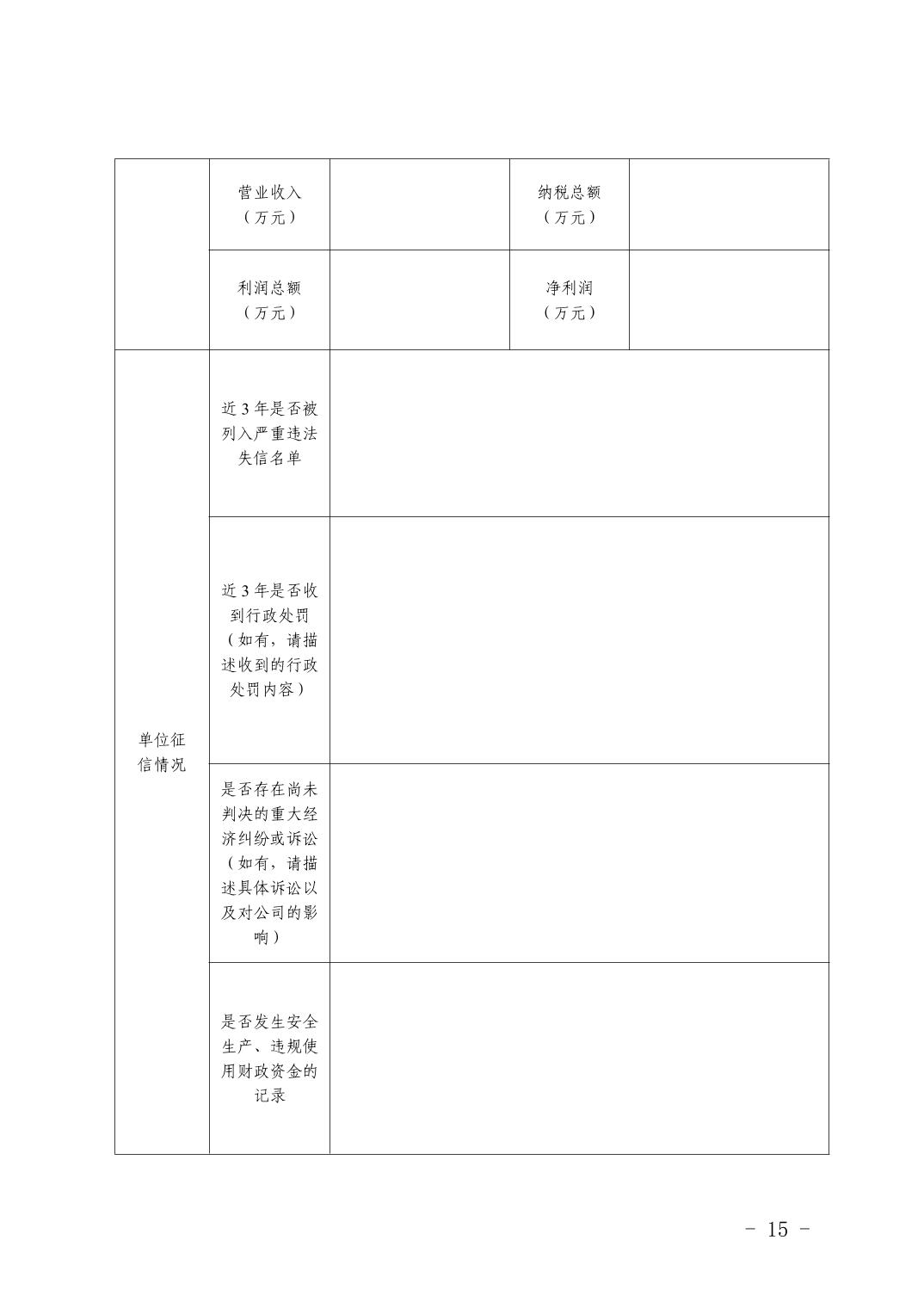 | | 营业收入（万元） | | 纳税总额（万元） | |
|---|---|---|---|---|
| | 利润总额（万元） | | 净利润（万元） | |
| 单位征信情况 | 近3年是否被列入严重违法失信名单 | | | |
| | 近3年是否收到行政处罚（如有，请描述收到的行政处罚内容） | | | |
| | 是否存在尚未判决的重大经济纠纷或诉讼（如有，请描述具体诉讼以及对公司的影响） | | | |
| | 是否发生安全生产、违规使用财政资金的记录 | | | |

－ 15 －